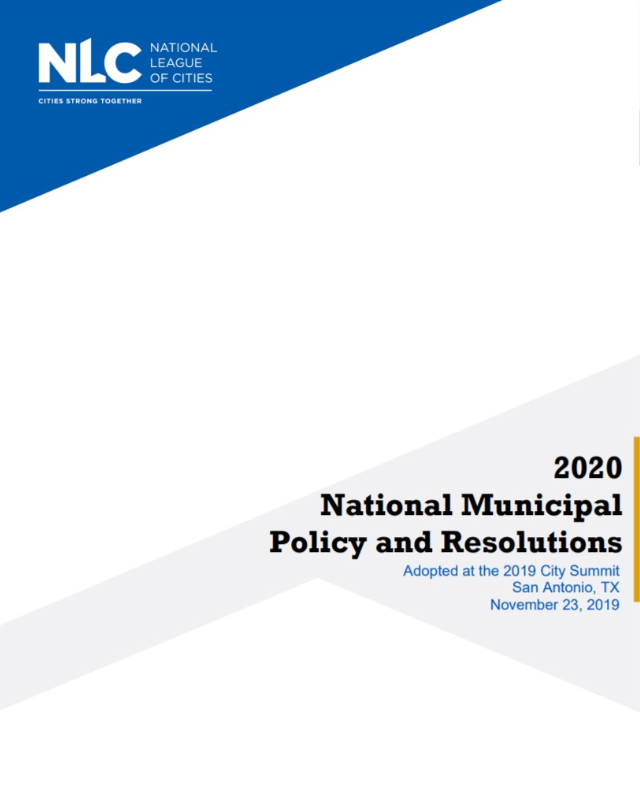 NLC NATIONAL LEAGUE OF CITIES

CITIES STRONG TOGETHER

2020
National Municipal
Policy and Resolutions

Adopted at the 2019 City Summit
San Antonio, TX
November 23, 2019